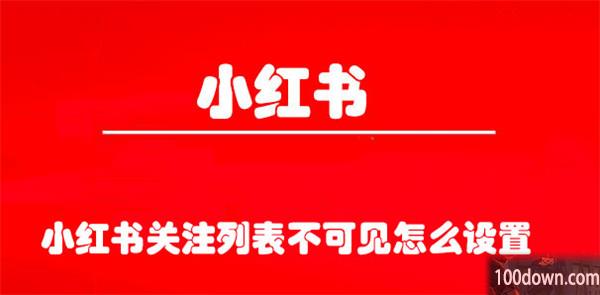 小红书

小红书关注列表不可见怎么设置

100down.com